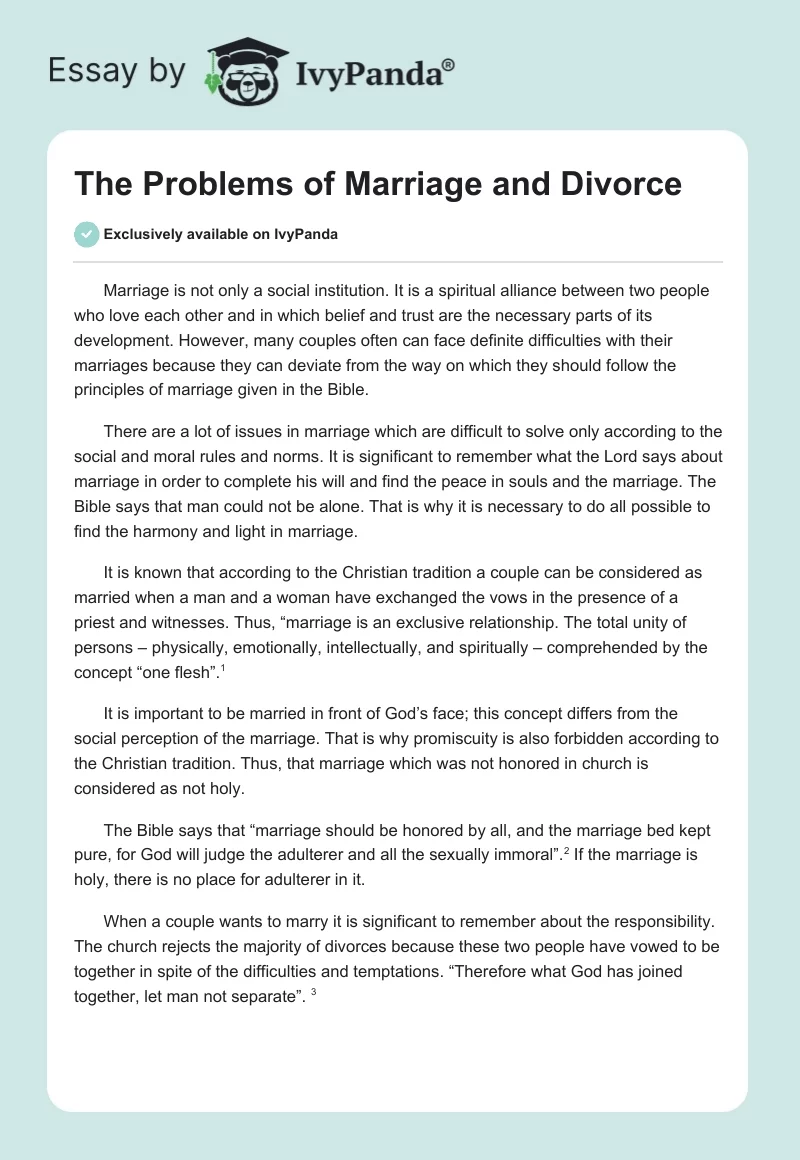 Essay by IvyPanda®

The Problems of Marriage and Divorce

Exclusively available on IvyPanda

Marriage is not only a social institution. It is a spiritual alliance between two people who love each other and in which belief and trust are the necessary parts of its development. However, many couples often can face definite difficulties with their marriages because they can deviate from the way on which they should follow the principles of marriage given in the Bible.

There are a lot of issues in marriage which are difficult to solve only according to the social and moral rules and norms. It is significant to remember what the Lord says about marriage in order to complete his will and find the peace in souls and the marriage. The Bible says that man could not be alone. That is why it is necessary to do all possible to find the harmony and light in marriage.

It is known that according to the Christian tradition a couple can be considered as married when a man and a woman have exchanged the vows in the presence of a priest and witnesses. Thus, “marriage is an exclusive relationship. The total unity of persons – physically, emotionally, intellectually, and spiritually – comprehended by the concept “one flesh”.$^1$

It is important to be married in front of God’s face; this concept differs from the social perception of the marriage. That is why promiscuity is also forbidden according to the Christian tradition. Thus, that marriage which was not honored in church is considered as not holy.

The Bible says that “marriage should be honored by all, and the marriage bed kept pure, for God will judge the adulterer and all the sexually immoral”.$^2$ If the marriage is holy, there is no place for adulterer in it.

When a couple wants to marry it is significant to remember about the responsibility. The church rejects the majority of divorces because these two people have vowed to be together in spite of the difficulties and temptations. “Therefore what God has joined together, let man not separate”. $^3$